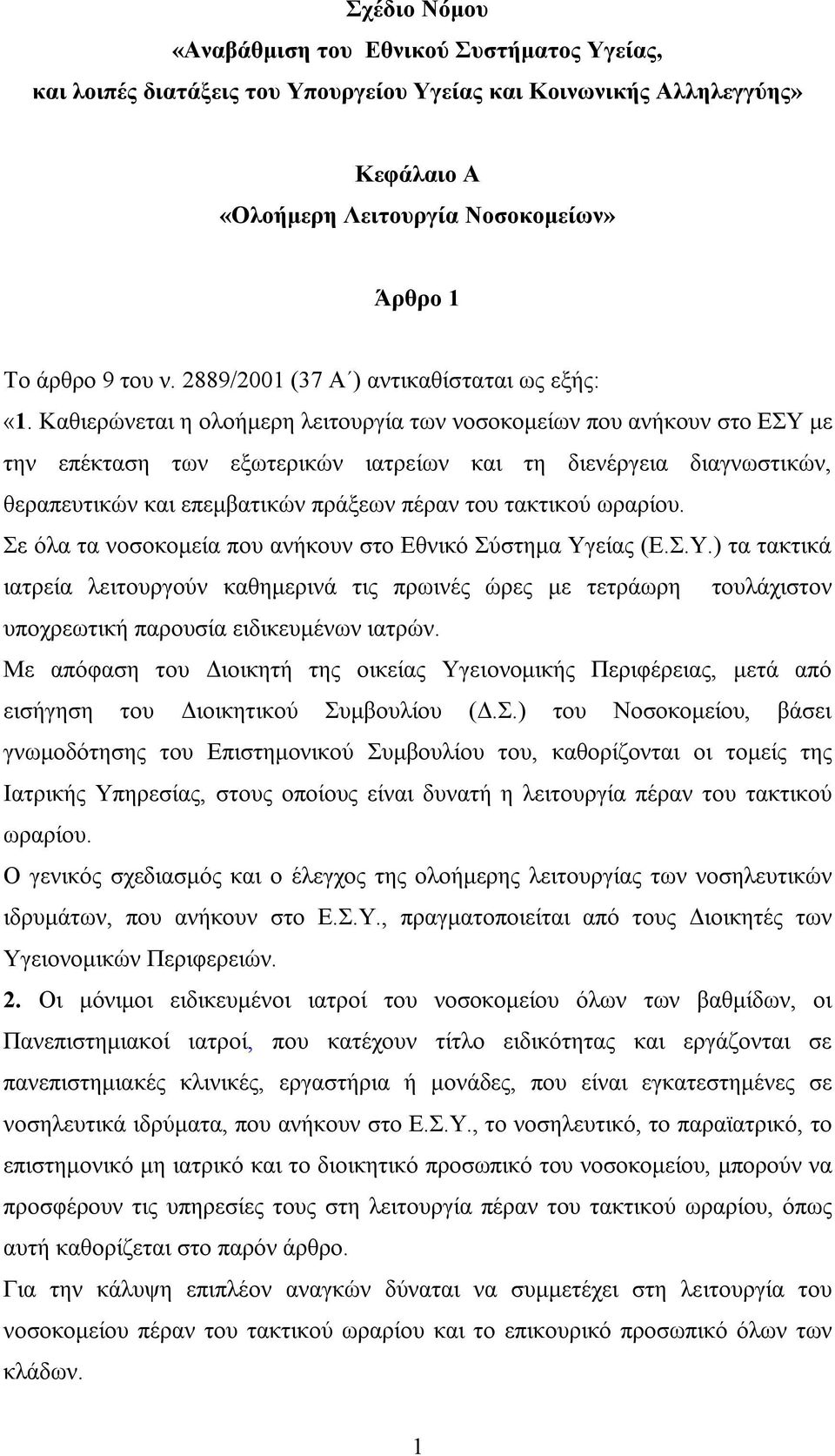 Σχέδιο Νόμου
«Αναβάθμιση του Εθνικού Συστήματος Υγείας,
και λοιπές διατάξεις του Υπουργείου Υγείας και Κοινωνικής Αλληλεγγύης»

Κεφάλαιο Α
«Ολοήμερη Λειτουργία Νοσοκομείων»

Άρθρο 1

Το άρθρο 9 του ν. 2889/2001 (37 Α΄) αντικαθίσταται ως εξής:
«1. Καθιερώνεται η ολοήμερη λειτουργία των νοσοκομείων που ανήκουν στο ΕΣΥ με την επέκταση των εξωτερικών ιατρείων και τη διενέργεια διαγνωστικών, θεραπευτικών και επεμβατικών πράξεων πέραν του τακτικού ωραρίου.
Σε όλα τα νοσοκομεία που ανήκουν στο Εθνικό Σύστημα Υγείας (Ε.Σ.Υ.) τα τακτικά ιατρεία λειτουργούν καθημερινά τις πρωινές ώρες με τετράωρη τουλάχιστον υποχρεωτική παρουσία ειδικευμένων ιατρών.
Με απόφαση του Διοικητή της οικείας Υγειονομικής Περιφέρειας, μετά από εισήγηση του Διοικητικού Συμβουλίου (Δ.Σ.) του Νοσοκομείου, βάσει γνωμοδότησης του Επιστημονικού Συμβουλίου του, καθορίζονται οι τομείς της Ιατρικής Υπηρεσίας, στους οποίους είναι δυνατή η λειτουργία πέραν του τακτικού ωραρίου.
Ο γενικός σχεδιασμός και ο έλεγχος της ολοήμερης λειτουργίας των νοσηλευτικών ιδρυμάτων, που ανήκουν στο Ε.Σ.Υ., πραγματοποιείται από τους Διοικητές των Υγειονομικών Περιφερειών.
2. Οι μόνιμοι ειδικευμένοι ιατροί του νοσοκομείου όλων των βαθμίδων, οι Πανεπιστημιακοί ιατροί, που κατέχουν τίτλο ειδικότητας και εργάζονται σε πανεπιστημιακές κλινικές, εργαστήρια ή μονάδες, που είναι εγκατεστημένες σε νοσηλευτικά ιδρύματα, που ανήκουν στο Ε.Σ.Υ., το νοσηλευτικό, το παραϊατρικό, το επιστημονικό μη ιατρικό και το διοικητικό προσωπικό του νοσοκομείου, μπορούν να προσφέρουν τις υπηρεσίες τους στη λειτουργία πέραν του τακτικού ωραρίου, όπως αυτή καθορίζεται στο παρόν άρθρο.
Για την κάλυψη επιπλέον αναγκών δύναται να συμμετέχει στη λειτουργία του νοσοκομείου πέραν του τακτικού ωραρίου και το επικουρικό προσωπικό όλων των κλάδων.

1